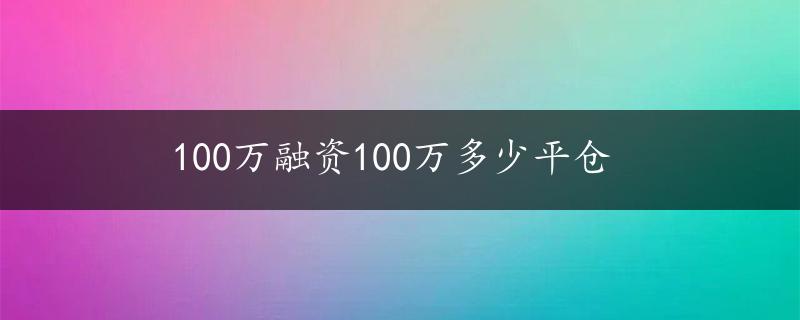 100万融资100万多少平仓